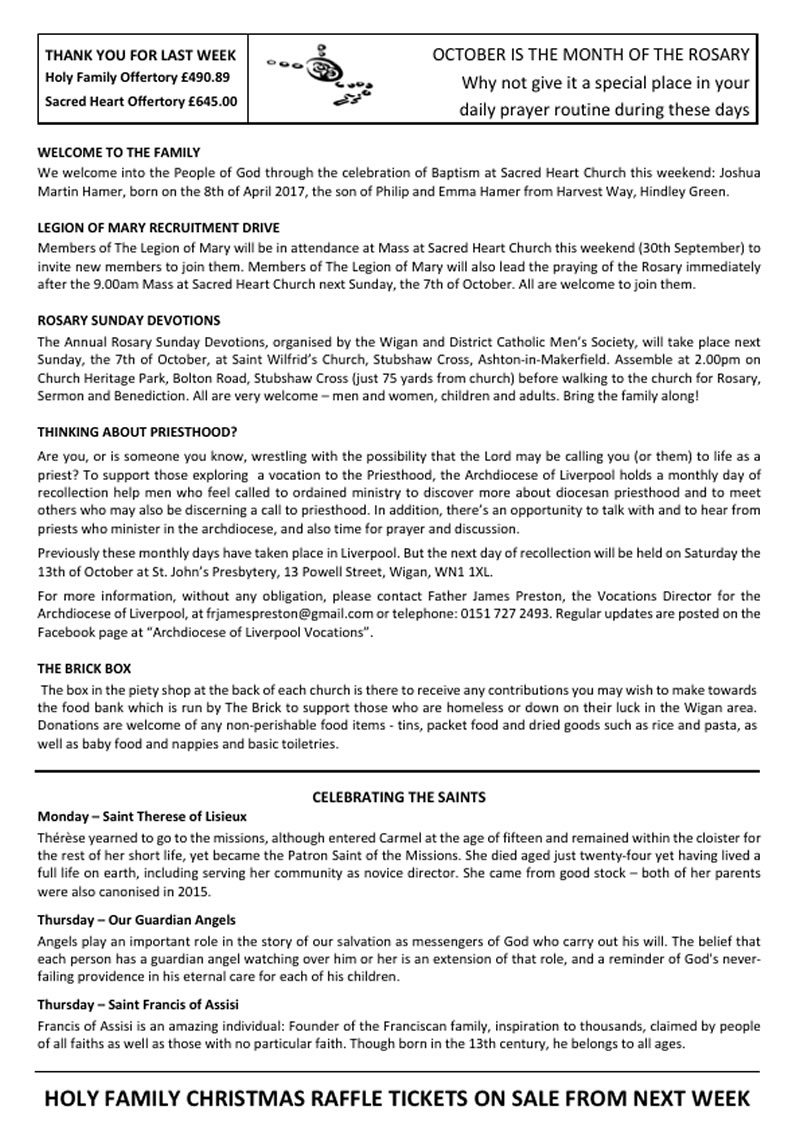 THANK YOU FOR LAST WEEK
Holy Family Offertory £490.89
Sacred Heart Offertory £645.00

OCTOBER IS THE MONTH OF THE ROSARY
Why not give it a special place in your daily prayer routine during these days

WELCOME TO THE FAMILY
We welcome into the People of God through the celebration of Baptism at Sacred Heart Church this weekend: Joshua Martin Hamer, born on the 8th of April 2017, the son of Philip and Emma Hamer from Harvest Way, Hindley Green.

LEGION OF MARY RECRUITMENT DRIVE
Members of The Legion of Mary will be in attendance at Mass at Sacred Heart Church this weekend (30th September) to invite new members to join them. Members of The Legion of Mary will also lead the praying of the Rosary immediately after the 9.00am Mass at Sacred Heart Church next Sunday, the 7th of October. All are welcome to join them.

ROSARY SUNDAY DEVOTIONS
The Annual Rosary Sunday Devotions, organised by the Wigan and District Catholic Men's Society, will take place next Sunday, the 7th of October, at Saint Wilfrid's Church, Stubshaw Cross, Ashton-in-Makerfield. Assemble at 2.00pm on Church Heritage Park, Bolton Road, Stubshaw Cross (just 75 yards from church) before walking to the church for Rosary, Sermon and Benediction. All are very welcome – men and women, children and adults. Bring the family along!

THINKING ABOUT PRIESTHOOD?
Are you, or is someone you know, wrestling with the possibility that the Lord may be calling you (or them) to life as a priest? To support those exploring a vocation to the Priesthood, the Archdiocese of Liverpool holds a monthly day of recollection help men who feel called to ordained ministry to discover more about diocesan priesthood and to meet others who may also be discerning a call to priesthood. In addition, there's an opportunity to talk with and to hear from priests who minister in the archdiocese, and also time for prayer and discussion.

Previously these monthly days have taken place in Liverpool. But the next day of recollection will be held on Saturday the 13th of October at St. John's Presbytery, 13 Powell Street, Wigan, WN1 1XL.

For more information, without any obligation, please contact Father James Preston, the Vocations Director for the Archdiocese of Liverpool, at frjamespreston@gmail.com or telephone: 0151 727 2493. Regular updates are posted on the Facebook page at "Archdiocese of Liverpool Vocations".

THE BRICK BOX
The box in the piety shop at the back of each church is there to receive any contributions you may wish to make towards the food bank which is run by The Brick to support those who are homeless or down on their luck in the Wigan area. Donations are welcome of any non-perishable food items - tins, packet food and dried goods such as rice and pasta, as well as baby food and nappies and basic toiletries.

CELEBRATING THE SAINTS
Monday – Saint Therese of Lisieux
Thérèse yearned to go to the missions, although entered Carmel at the age of fifteen and remained within the cloister for the rest of her short life, yet became the Patron Saint of the Missions. She died aged just twenty-four yet having lived a full life on earth, including serving her community as novice director. She came from good stock – both of her parents were also canonised in 2015.

Thursday – Our Guardian Angels
Angels play an important role in the story of our salvation as messengers of God who carry out his will. The belief that each person has a guardian angel watching over him or her is an extension of that role, and a reminder of God's never-failing providence in his eternal care for each of his children.

Thursday – Saint Francis of Assisi
Francis of Assisi is an amazing individual: Founder of the Franciscan family, inspiration to thousands, claimed by people of all faiths as well as those with no particular faith. Though born in the 13th century, he belongs to all ages.

HOLY FAMILY CHRISTMAS RAFFLE TICKETS ON SALE FROM NEXT WEEK